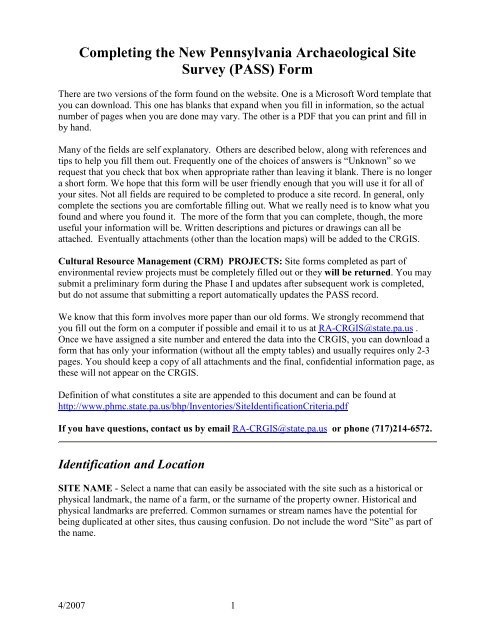 Completing the New Pennsylvania Archaeological Site Survey (PASS) Form

There are two versions of the form found on the website. One is a Microsoft Word template that you can download. This one has blanks that expand when you fill in information, so the actual number of pages when you are done may vary. The other is a PDF that you can print and fill in by hand.

Many of the fields are self explanatory. Others are described below, along with references and tips to help you fill them out. Frequently one of the choices of answers is "Unknown" so we request that you check that box when appropriate rather than leaving it blank. There is no longer a short form. We hope that this form will be user friendly enough that you will use it for all of your sites. Not all fields are required to be completed to produce a site record. In general, only complete the sections you are comfortable filling out. What we really need is to know what you found and where you found it. The more of the form that you can complete, though, the more useful your information will be. Written descriptions and pictures or drawings can all be attached. Eventually attachments (other than the location maps) will be added to the CRGIS.

Cultural Resource Management (CRM) PROJECTS: Site forms completed as part of environmental review projects must be completely filled out or they will be returned. You may submit a preliminary form during the Phase I and updates after subsequent work is completed, but do not assume that submitting a report automatically updates the PASS record.

We know that this form involves more paper than our old forms. We strongly recommend that you fill out the form on a computer if possible and email it to us at RA-CRGIS@state.pa.us . Once we have assigned a site number and entered the data into the CRGIS, you can download a form that has only your information (without all the empty tables) and usually requires only 2-3 pages. You should keep a copy of all attachments and the final, confidential information page, as these will not appear on the CRGIS.

Definition of what constitutes a site are appended to this document and can be found at http://www.phmc.state.pa.us/bhp/Inventories/SiteIdentificationCriteria.pdf

If you have questions, contact us by email RA-CRGIS@state.pa.us or phone (717)214-6572.

Identification and Location

SITE NAME - Select a name that can easily be associated with the site such as a historical or physical landmark, the name of a farm, or the surname of the property owner. Historical and physical landmarks are preferred. Common surnames or stream names have the potential for being duplicated at other sites, thus causing confusion. Do not include the word "Site" as part of the name.

4/2007 1